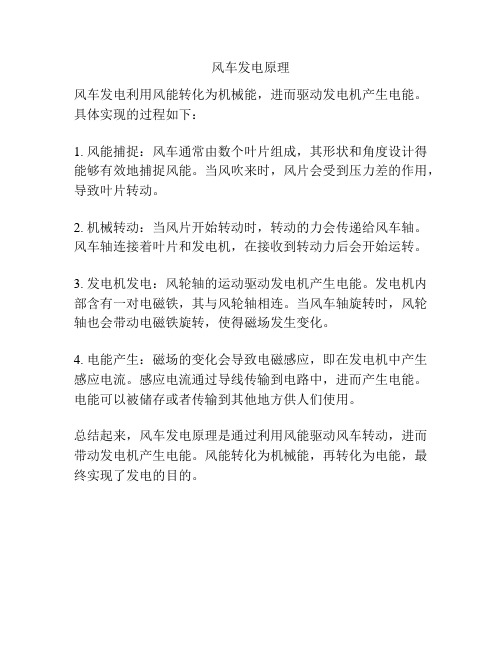 风车发电原理

风车发电利用风能转化为机械能，进而驱动发电机产生电能。具体实现的过程如下：

1. 风能捕捉：风车通常由数个叶片组成，其形状和角度设计得能够有效地捕捉风能。当风吹来时，风片会受到压力差的作用，导致叶片转动。

2. 机械转动：当风片开始转动时，转动的力会传递给风车轴。风车轴连接着叶片和发电机，在接收到转动力后会开始运转。

3. 发电机发电：风轮轴的运动驱动发电机产生电能。发电机内部含有一对电磁铁，其与风轮轴相连。当风车轴旋转时，风轮轴也会带动电磁铁旋转，使得磁场发生变化。

4. 电能产生：磁场的变化会导致电磁感应，即在发电机中产生感应电流。感应电流通过导线传输到电路中，进而产生电能。电能可以被储存或者传输到其他地方供人们使用。

总结起来，风车发电原理是通过利用风能驱动风车转动，进而带动发电机产生电能。风能转化为机械能，再转化为电能，最终实现了发电的目的。